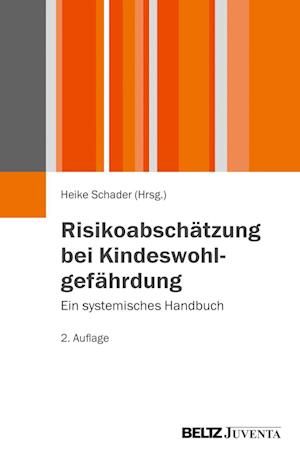 Heike Schader (Hrsg.)

Risikoabschätzung bei Kindeswohlgefährdung

Ein systemisches Handbuch

2. Auflage

BELTZ JUVENTA